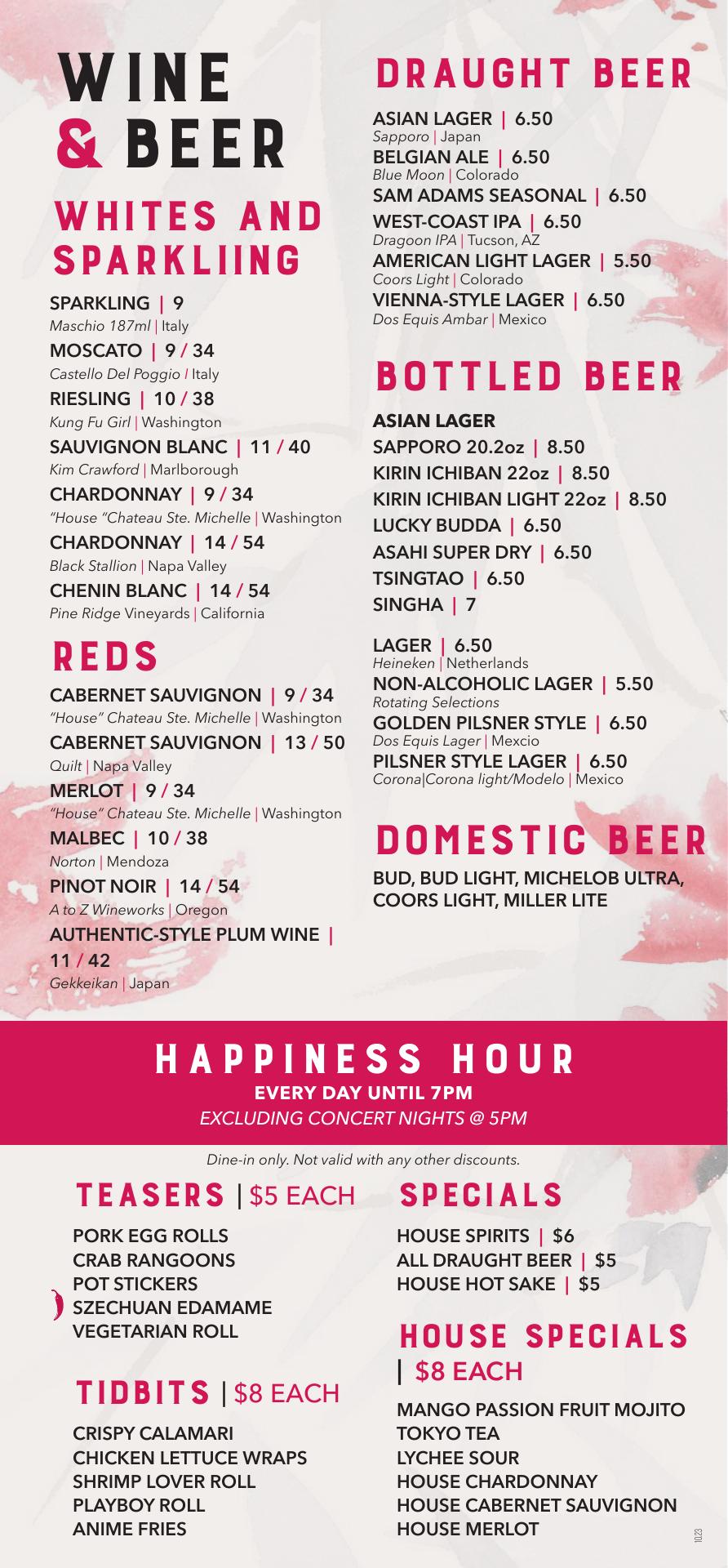 WINE & BEER

WHITES AND SPARKLIING

SPARKLING | 9
Maschio 187ml | Italy
MOSCATO | 9 / 34
Castello Del Poggio I Italy
RIESLING | 10 / 38
Kung Fu Girl | Washington
SAUVIGNON BLANC | 11 / 40
Kim Crawford | Marlborough
CHARDONNAY | 9 / 34
"House "Chateau Ste. Michelle | Washington
CHARDONNAY | 14 / 54
Black Stallion | Napa Valley
CHENIN BLANC | 14 / 54
Pine Ridge Vineyards | California

REDS

CABERNET SAUVIGNON | 9 / 34
"House" Chateau Ste. Michelle | Washington
CABERNET SAUVIGNON | 13 / 50
Quilt | Napa Valley
MERLOT | 9 / 34
"House" Chateau Ste. Michelle | Washington
MALBEC | 10 / 38
Norton | Mendoza
PINOT NOIR | 14 / 54
A to Z Wineworks | Oregon
AUTHENTIC-STYLE PLUM WINE | 11 / 42
Gekkeikan | Japan

DRAUGHT BEER

ASIAN LAGER | 6.50
Sapporo | Japan
BELGIAN ALE | 6.50
Blue Moon | Colorado
SAM ADAMS SEASONAL | 6.50
WEST-COAST IPA | 6.50
Dragoon IPA | Tucson, AZ
AMERICAN LIGHT LAGER | 5.50
Coors Light | Colorado
VIENNA-STYLE LAGER | 6.50
Dos Equis Ambar | Mexico

BOTTLED BEER

ASIAN LAGER
SAPPORO 20.2oz | 8.50
KIRIN ICHIBAN 22oz | 8.50
KIRIN ICHIBAN LIGHT 22oz | 8.50
LUCKY BUDDA | 6.50
ASAHI SUPER DRY | 6.50
TSINGTAO | 6.50
SINGHA | 7

LAGER | 6.50
Heineken | Netherlands
NON-ALCOHOLIC LAGER | 5.50
Rotating Selections
GOLDEN PILSNER STYLE | 6.50
Dos Equis Lager | Mexcio
PILSNER STYLE LAGER | 6.50
Corona|Corona light/Modelo | Mexico

DOMESTIC BEER

BUD, BUD LIGHT, MICHELOB ULTRA, COORS LIGHT, MILLER LITE

HAPPINESS HOUR
EVERY DAY UNTIL 7PM
EXCLUDING CONCERT NIGHTS @ 5PM

Dine-in only. Not valid with any other discounts.

TEASERS | $5 EACH

PORK EGG ROLLS
CRAB RANGOONS
POT STICKERS
SZECHUAN EDAMAME
VEGETARIAN ROLL

TIDBITS | $8 EACH

CRISPY CALAMARI
CHICKEN LETTUCE WRAPS
SHRIMP LOVER ROLL
PLAYBOY ROLL
ANIME FRIES

SPECIALS

HOUSE SPIRITS | $6
ALL DRAUGHT BEER | $5
HOUSE HOT SAKE | $5

HOUSE SPECIALS | $8 EACH

MANGO PASSION FRUIT MOJITO
TOKYO TEA
LYCHEE SOUR
HOUSE CHARDONNAY
HOUSE CABERNET SAUVIGNON
HOUSE MERLOT

10.23